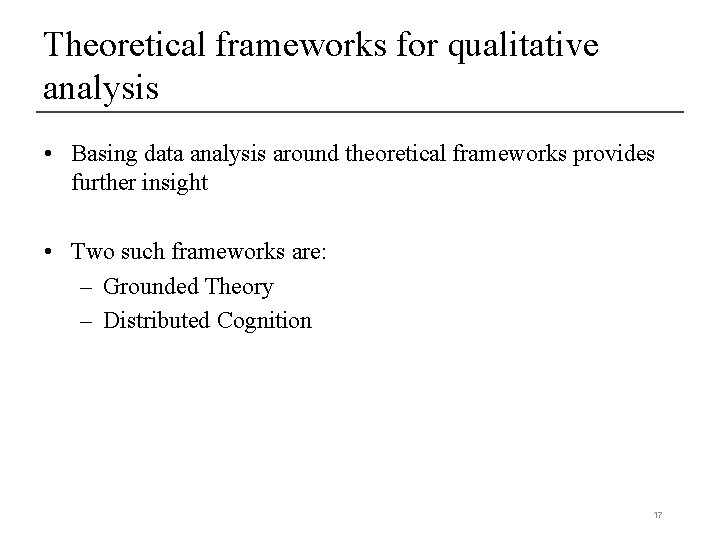 Theoretical frameworks for qualitative analysis

• Basing data analysis around theoretical frameworks provides further insight

• Two such frameworks are:
– Grounded Theory
– Distributed Cognition

17